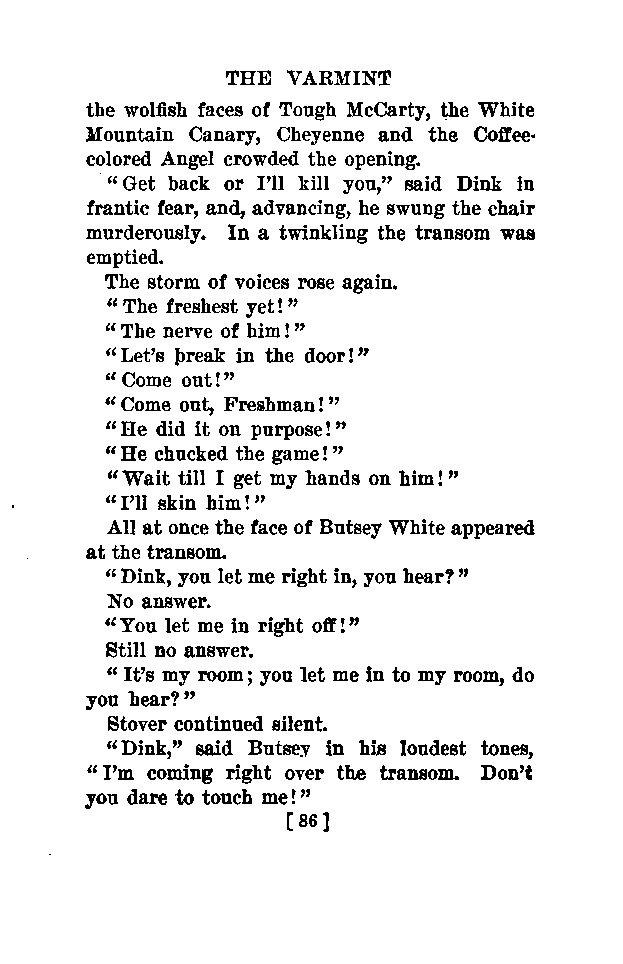 THE VARMINT

the wolfish faces of Tough McCarty, the White Mountain Canary, Cheyenne and the Coffee-colored Angel crowded the opening.

"Get back or I'll kill you," said Dink in frantic fear, and, advancing, he swung the chair murderously. In a twinkling the transom was emptied.

The storm of voices rose again.

"The freshest yet!"

"The nerve of him!"

"Let's break in the door!"

"Come out!"

"Come out, Freshman!"

"He did it on purpose!"

"He chucked the game!"

"Wait till I get my hands on him!"

"I'll skin him!"

All at once the face of Butsey White appeared at the transom.

"Dink, you let me right in, you hear?"

No answer.

"You let me in right off!"

Still no answer.

"It's my room; you let me in to my room, do you hear?"

Stover continued silent.

"Dink," said Butsey in his loudest tones, "I'm coming right over the transom. Don't you dare to touch me!"

[86]